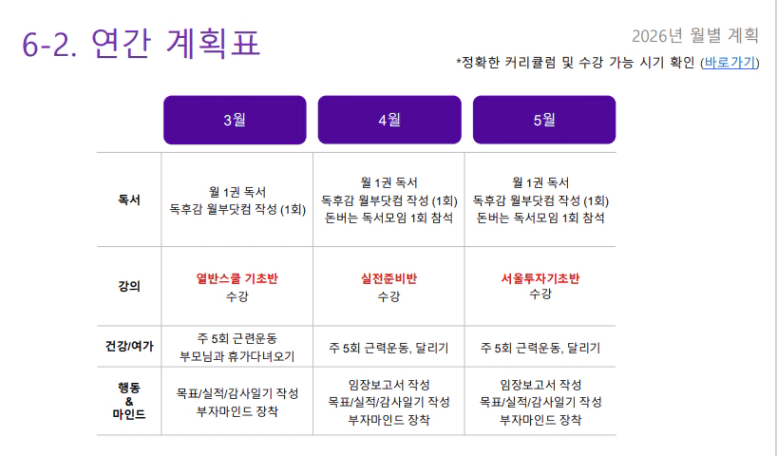 6-2. 연간 계획표

2026년 월별 계획

*정확한 커리큘럼 및 수강 가능 시기 확인 (바로가기)

|  | 3월 | 4월 | 5월 |
|---|---|---|---|
| 독서 | 월 1권 독서 독후감 월부닷컴 작성 (1회) | 월 1권 독서 독후감 월부닷컴 작성 (1회) 돈버는 독서모임 1회 참석 | 월 1권 독서 독후감 월부닷컴 작성 (1회) 돈버는 독서모임 1회 참석 |
| 강의 | 열반스쿨 기초반 수강 | 실전준비반 수강 | 서울투자기초반 수강 |
| 건강/여가 | 주 5회 근련운동 부모님과 휴가다녀오기 | 주 5회 근력운동, 달리기 | 주 5회 근력운동, 달리기 |
| 행동 & 마인드 | 목표/실적/감사일기 작성 부자마인드 장착 | 임장보고서 작성 목표/실적/감사일기 작성 부자마인드 장착 | 임장보고서 작성 목표/실적/감사일기 작성 부자마인드 장착 |